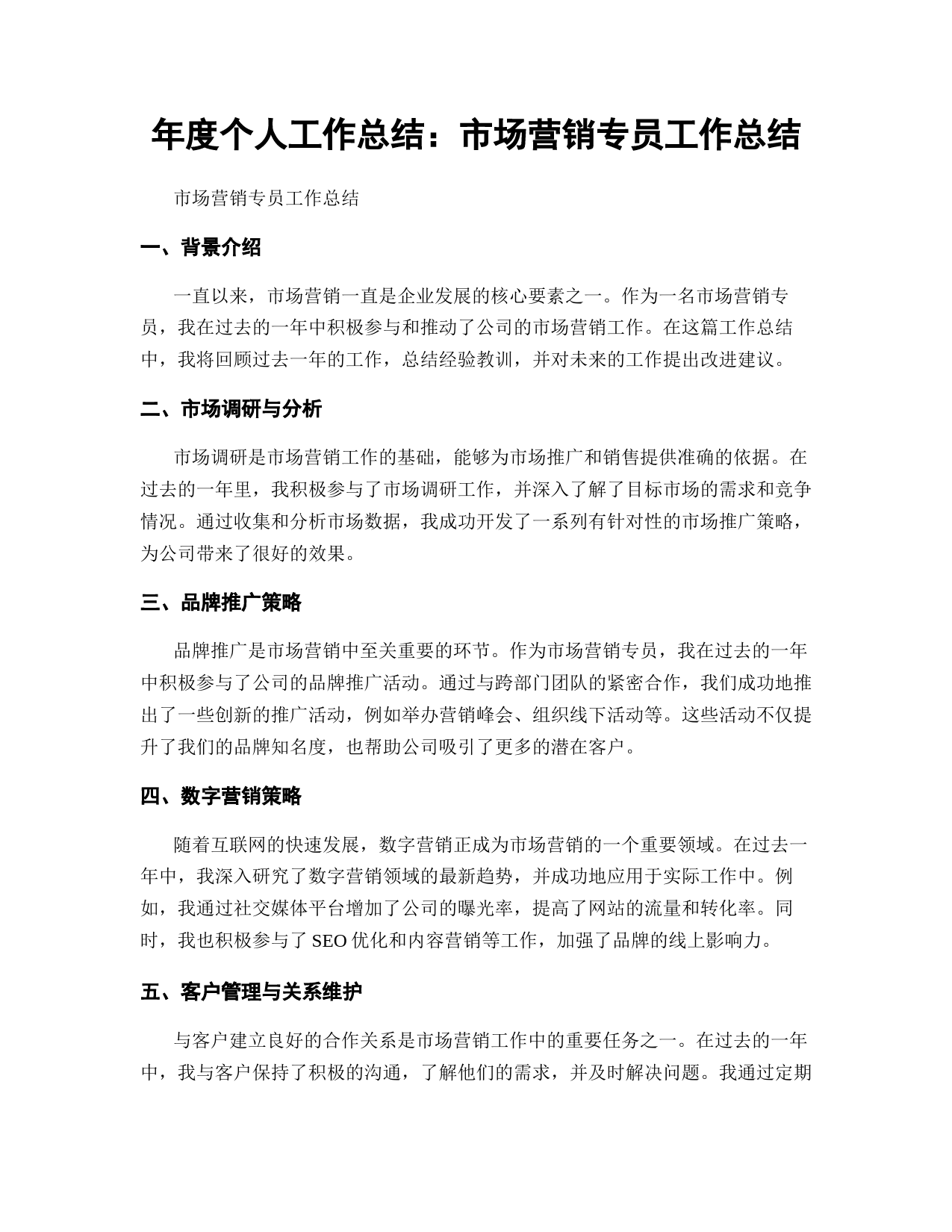 年度个人工作总结：市场营销专员工作总结

市场营销专员工作总结

一、背景介绍

一直以来，市场营销一直是企业发展的核心要素之一。作为一名市场营销专员，我在过去的一年中积极参与和推动了公司的市场营销工作。在这篇工作总结中，我将回顾过去一年的工作，总结经验教训，并对未来的工作提出改进建议。

二、市场调研与分析

市场调研是市场营销工作的基础，能够为市场推广和销售提供准确的依据。在过去的一年里，我积极参与了市场调研工作，并深入了解了目标市场的需求和竞争情况。通过收集和分析市场数据，我成功开发了一系列有针对性的市场推广策略，为公司带来了很好的效果。

三、品牌推广策略

品牌推广是市场营销中至关重要的环节。作为市场营销专员，我在过去的一年中积极参与了公司的品牌推广活动。通过与跨部门团队的紧密合作，我们成功地推出了一些创新的推广活动，例如举办营销峰会、组织线下活动等。这些活动不仅提升了我们的品牌知名度，也帮助公司吸引了更多的潜在客户。

四、数字营销策略

随着互联网的快速发展，数字营销正成为市场营销的一个重要领域。在过去一年中，我深入研究了数字营销领域的最新趋势，并成功地应用于实际工作中。例如，我通过社交媒体平台增加了公司的曝光率，提高了网站的流量和转化率。同时，我也积极参与了 SEO 优化和内容营销等工作，加强了品牌的线上影响力。

五、客户管理与关系维护

与客户建立良好的合作关系是市场营销工作中的重要任务之一。在过去的一年中，我与客户保持了积极的沟通，了解他们的需求，并及时解决问题。我通过定期